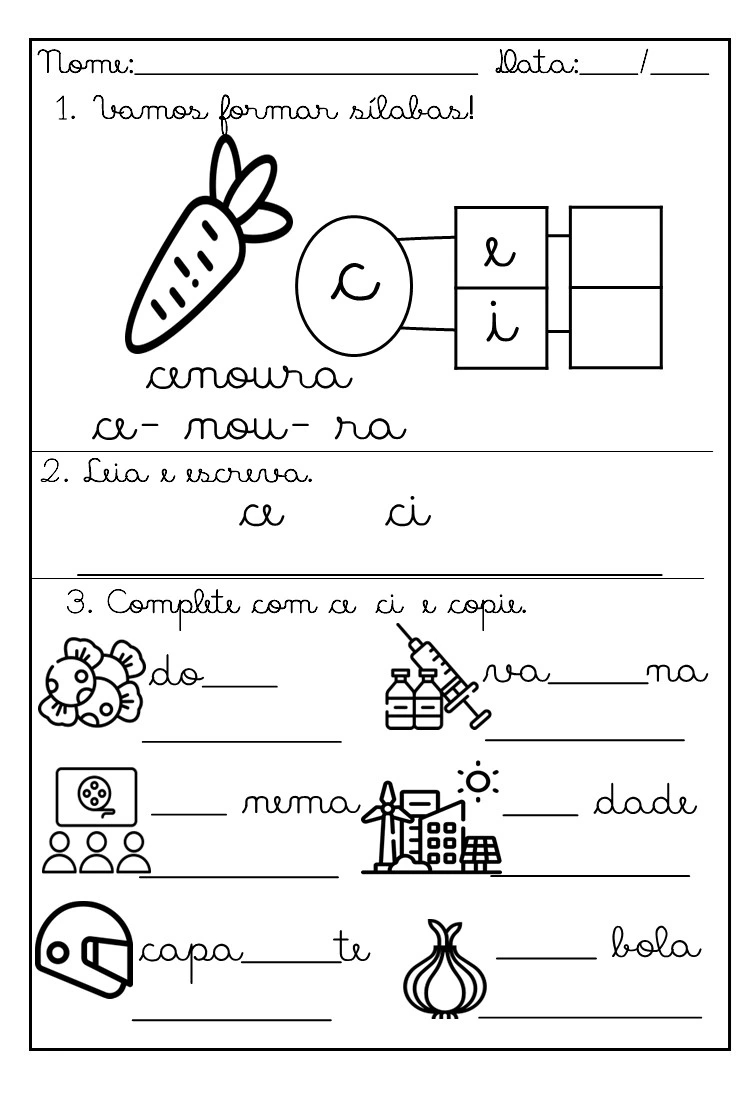 Nome:____ Data:____/____

1. Vamos formar sílabas!

c

e

i

cenoura

ce- nou- ra

2. Leia e escreva.

ce ci

____

3. Complete com ce ci e copie.

do____

____

va____na

____

____ nema

____

____ dade

____

capa____te

____

____ bola

____